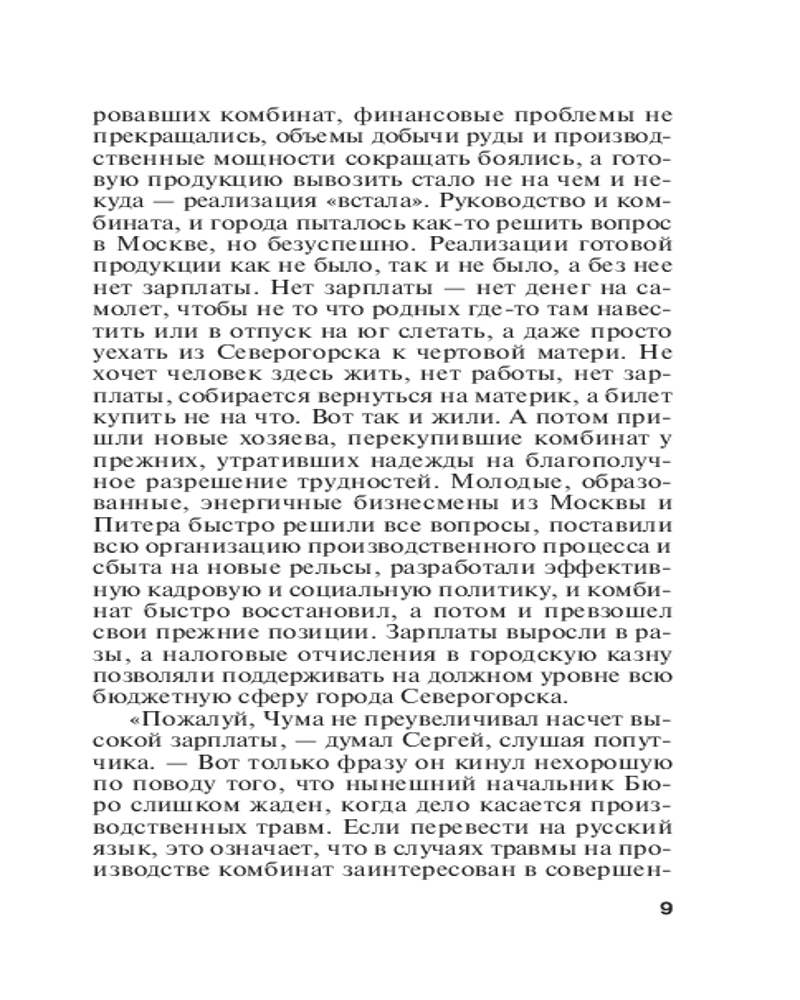 ровавших комбинат, финансовые проблемы не прекращались, объемы добычи руды и производственные мощности сокращать боялись, а готовую продукцию вывозить стало не на чем и некуда — реализация «встала». Руководство и комбината, и города пыталось как-то решить вопрос в Москве, но безуспешно. Реализации готовой продукции как не было, так и не было, а без нее нет зарплаты. Нет зарплаты — нет денег на самолет, чтобы не то что родных где-то там навестить или в отпуск на юг слетать, а даже просто уехать из Северогорска к чертовой матери. Не хочет человек здесь жить, нет работы, нет зарплаты, собирается вернуться на материк, а билет купить не на что. Вот так и жили. А потом пришли новые хозяева, перекупившие комбинат у прежних, утративших надежды на благополучное разрешение трудностей. Молодые, образованные, энергичные бизнесмены из Москвы и Питера быстро решили все вопросы, поставили всю организацию производственного процесса и сбыта на новые рельсы, разработали эффективную кадровую и социальную политику, и комбинат быстро восстановил, а потом и превзошел свои прежние позиции. Зарплаты выросли в разы, а налоговые отчисления в городскую казну позволяли поддерживать на должном уровне всю бюджетную сферу города Северогорска.

«Пожалуй, Чума не преувеличивал насчет высокой зарплаты, — думал Сергей, слушая попутчика. — Вот только фразу он кинул нехорошую по поводу того, что нынешний начальник Бюро слишком жаден, когда дело касается производственных травм. Если перевести на русский язык, это означает, что в случаях травмы на производстве комбинат заинтересован в совершен-

9